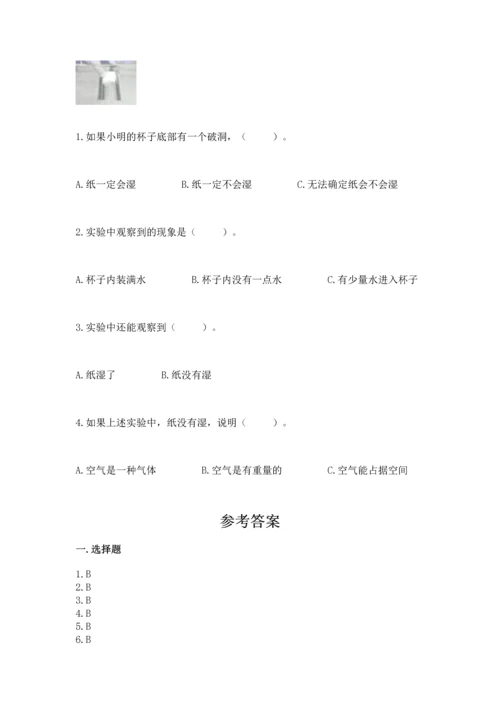 1. 如果小明的杯子底部有一个破洞，（　　）。

A. 纸一定会湿　　B. 纸一定不会湿　　C. 无法确定纸会不会湿

2. 实验中观察到的现象是（　　）。

A. 杯子内装满水　　B. 杯子内没有一点水　　C. 有少量水进入杯子

3. 实验中还能观察到（　　）。

A. 纸湿了　　B. 纸没有湿

4. 如果上述实验中，纸没有湿，说明（　　）。

A. 空气是一种气体　　B. 空气是有重量的　　C. 空气能占据空间

参考答案

一. 选择题

1. B
2. B
3. B
4. B
5. B
6. B